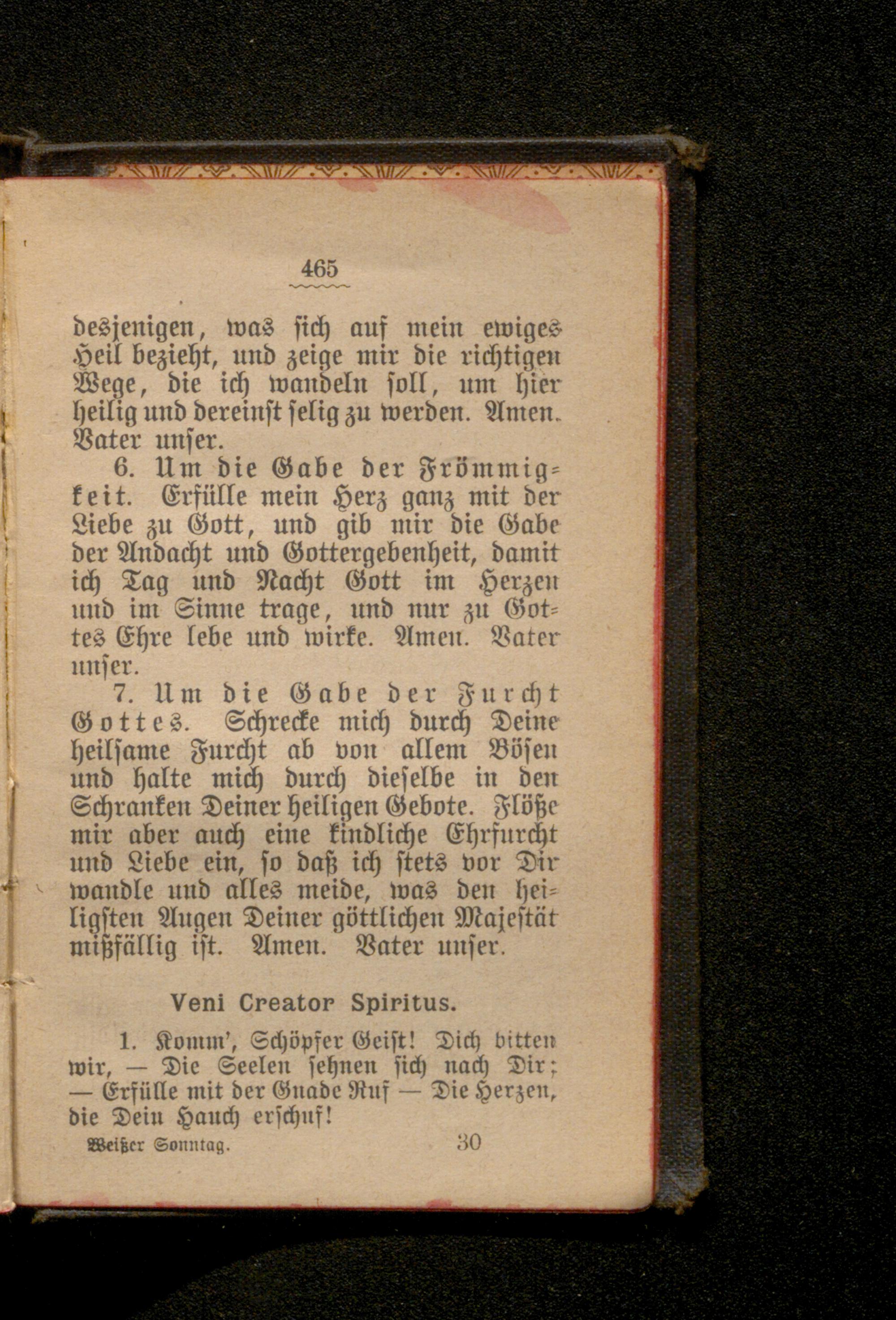 465

desjenigen, was sich auf mein ewiges Heil bezieht, und zeige mir die richtigen Wege, die ich wandeln soll, um hier heilig und dereinst selig zu werden. Amen. Vater unser.

6. Um die Gabe der Frömmigkeit. Erfülle mein Herz ganz mit der Liebe zu Gott, und gib mir die Gabe der Andacht und Gottergebenheit, damit ich Tag und Nacht Gott im Herzen und im Sinne trage, und nur zu Gottes Ehre lebe und wirke. Amen. Vater unser.

7. Um die Gabe der Furcht Gottes. Schrecke mich durch Deine heilsame Furcht ab von allem Bösen und halte mich durch dieselbe in den Schranken Deiner heiligen Gebote. Flöße mir aber auch eine kindliche Ehrfurcht und Liebe ein, so daß ich stets vor Dir wandle und alles meide, was den heiligsten Augen Deiner göttlichen Majestät mißfällig ist. Amen. Vater unser.

Veni Creator Spiritus.

1. Komm', Schöpfer Geist! Dich bitten wir, — Die Seelen sehnen sich nach Dir; — Erfülle mit der Gnade Ruf — Die Herzen, die Dein Hauch erschuf!

Weißer Sonntag. 30